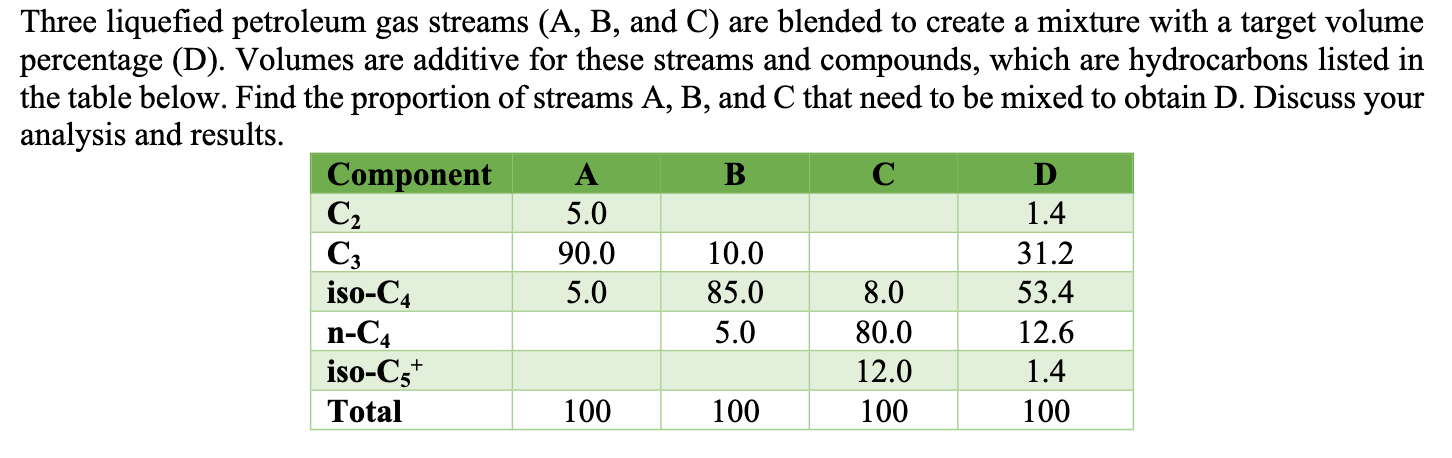 Three liquefied petroleum gas streams (A, B, and C) are blended to create a mixture with a target volume percentage (D). Volumes are additive for these streams and compounds, which are hydrocarbons listed in the table below. Find the proportion of streams A, B, and C that need to be mixed to obtain D. Discuss your analysis and results.

| Component | A | B | C | D |
|---|---|---|---|---|
| $C_2$ | 5.0 | | | 1.4 |
| $C_3$ | 90.0 | 10.0 | | 31.2 |
| iso-$C_4$ | 5.0 | 85.0 | 8.0 | 53.4 |
| n-$C_4$ | | 5.0 | 80.0 | 12.6 |
| iso-$C_5^+$ | | | 12.0 | 1.4 |
| Total | 100 | 100 | 100 | 100 |